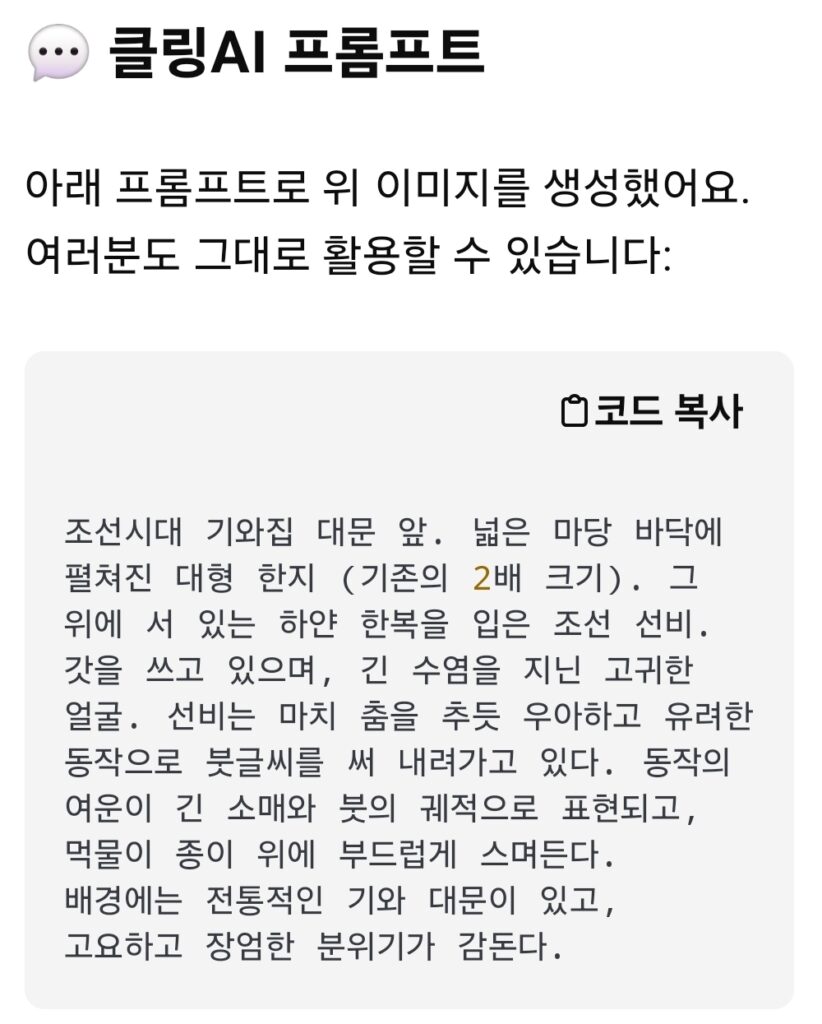 💬 클링AI 프롬프트

아래 프롬프트로 위 이미지를 생성했어요. 여러분도 그대로 활용할 수 있습니다:

코드 복사

조선시대 기와집 대문 앞. 넓은 마당 바닥에 펼쳐진 대형 한지 (기존의 2배 크기). 그 위에 서 있는 하얀 한복을 입은 조선 선비. 갓을 쓰고 있으며, 긴 수염을 지닌 고귀한 얼굴. 선비는 마치 춤을 추듯 우아하고 유려한 동작으로 붓글씨를 써 내려가고 있다. 동작의 여운이 긴 소매와 붓의 궤적으로 표현되고, 먹물이 종이 위에 부드럽게 스며든다.
배경에는 전통적인 기와 대문이 있고, 고요하고 장엄한 분위기가 감돈다.